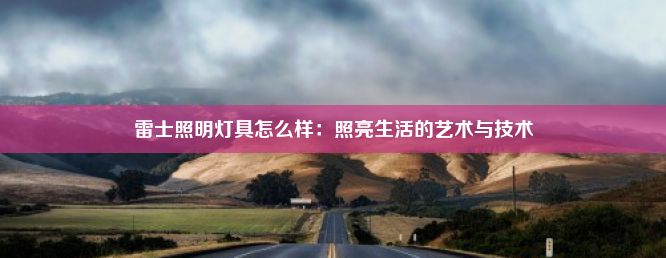 雷士照明灯具怎么样：照亮生活的艺术与技术